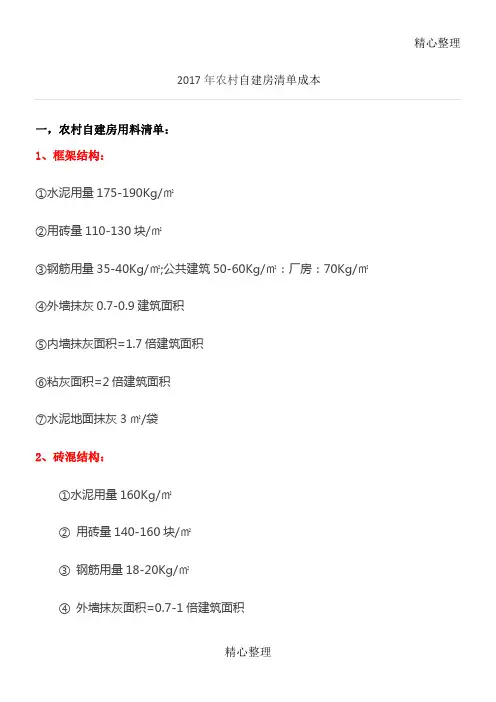 精心整理

2017 年农村自建房清单成本

一，农村自建房用料清单：

1、框架结构：

①水泥用量 175-190Kg/㎡

②用砖量 110-130 块/㎡

③钢筋用量 35-40Kg/㎡;公共建筑 50-60Kg/㎡：厂房：70Kg/㎡

④外墙抹灰 0.7-0.9 建筑面积

⑤内墙抹灰面积=1.7 倍建筑面积

⑥粘灰面积=2 倍建筑面积

⑦水泥地面抹灰 3 ㎡/袋

2、砖混结构：

①水泥用量 160Kg/㎡

② 用砖量 140-160 块/㎡

③ 钢筋用量 18-20Kg/㎡

④ 外墙抹灰面积=0.7-1 倍建筑面积

精心整理